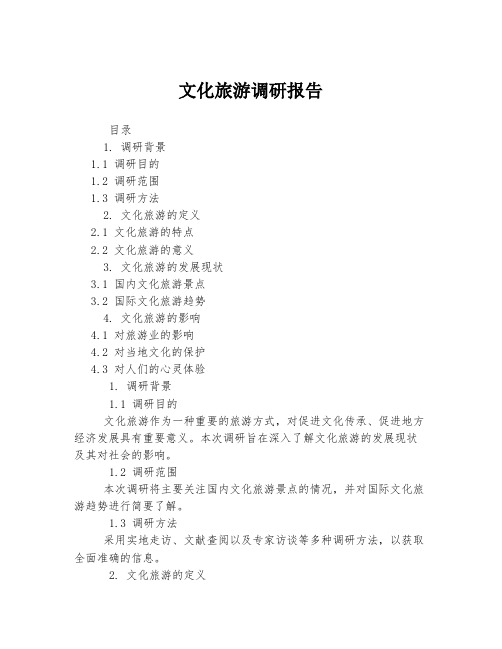 文化旅游调研报告

目录

1. 调研背景

1.1 调研目的

1.2 调研范围

1.3 调研方法

2. 文化旅游的定义

2.1 文化旅游的特点

2.2 文化旅游的意义

3. 文化旅游的发展现状

3.1 国内文化旅游景点

3.2 国际文化旅游趋势

4. 文化旅游的影响

4.1 对旅游业的影响

4.2 对当地文化的保护

4.3 对人们的心灵体验

1. 调研背景

1.1 调研目的

文化旅游作为一种重要的旅游方式，对促进文化传承、促进地方经济发展具有重要意义。本次调研旨在深入了解文化旅游的发展现状及其对社会的影响。

1.2 调研范围

本次调研将主要关注国内文化旅游景点的情况，并对国际文化旅游趋势进行简要了解。

1.3 调研方法

采用实地走访、文献查阅以及专家访谈等多种调研方法，以获取全面准确的信息。

2. 文化旅游的定义